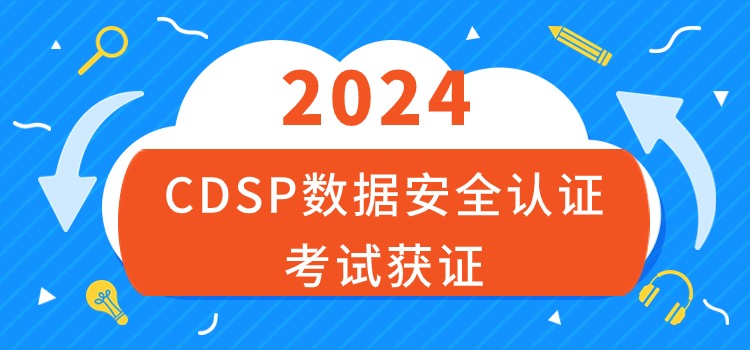 2024

CDSP数据安全认证
考试获证